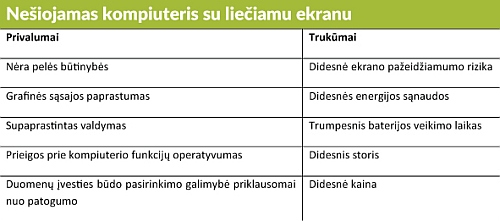 Nešiojamas kompiuteris su liečiamu ekranu

| Privalumai | Trukūmai |
|---|---|
| Nėra pelės būtinybės | Didesnė ekrano pažeidžiamumo rizika |
| Grafinės sąsajos paprastumas | Didesnės energijos sąnaudos |
| Supaprastintas valdymas | Trumpesnis baterijos veikimo laikas |
| Prieigos prie kompiuterio funkcijų operatyvumas | Didesnis storis |
| Duomenų įvesties būdo pasirinkimo galimybė priklausomai nuo patogumo | Didesnė kaina |